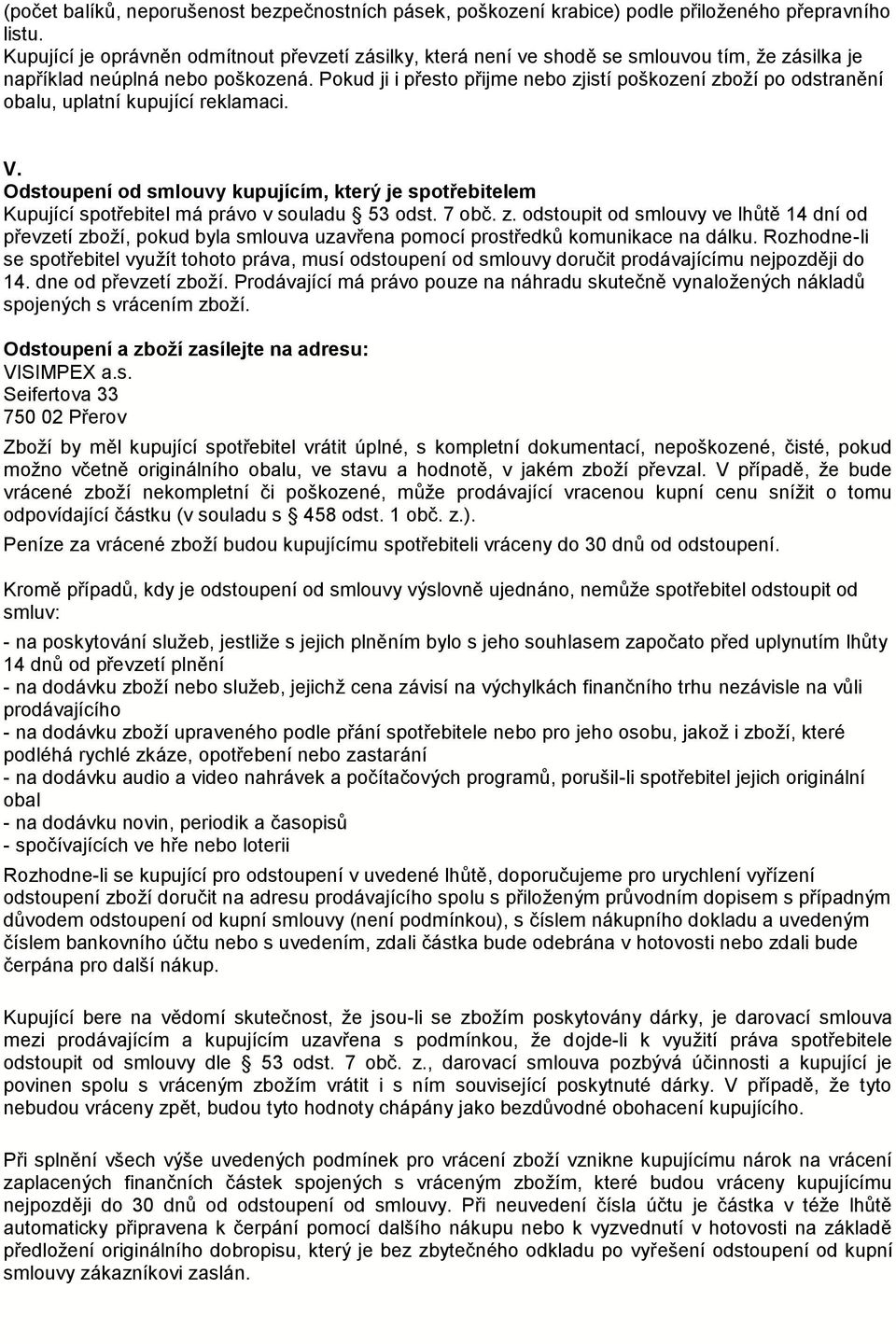 (počet balíků, neporušenost bezpečnostních pásek, poškození krabice) podle přiloženého přepravního listu.
Kupující je oprávněn odmítnout převzetí zásilky, která není ve shodě se smlouvou tím, že zásilka je například neúplná nebo poškozená. Pokud ji i přesto přijme nebo zjistí poškození zboží po odstranění obalu, uplatní kupující reklamaci.

V.
Odstoupení od smlouvy kupujícím, který je spotřebitelem
Kupující spotřebitel má právo v souladu § 53 odst. 7 obč. z. odstoupit od smlouvy ve lhůtě 14 dní od převzetí zboží, pokud byla smlouva uzavřena pomocí prostředků komunikace na dálku. Rozhodne-li se spotřebitel využít tohoto práva, musí odstoupení od smlouvy doručit prodávajícímu nejpozději do 14. dne od převzetí zboží. Prodávající má právo pouze na náhradu skutečně vynaložených nákladů spojených s vrácením zboží.

Odstoupení a zboží zasílejte na adresu:
VISIMPEX a.s.
Seifertova 33
750 02 Přerov

Zboží by měl kupující spotřebitel vrátit úplné, s kompletní dokumentací, nepoškozené, čisté, pokud možno včetně originálního obalu, ve stavu a hodnotě, v jakém zboží převzal. V případě, že bude vrácené zboží nekompletní či poškozené, může prodávající vracenou kupní cenu snížit o tomu odpovídající částku (v souladu s § 458 odst. 1 obč. z.).
Peníze za vrácené zboží budou kupujícímu spotřebiteli vráceny do 30 dnů od odstoupení.

Kromě případů, kdy je odstoupení od smlouvy výslovně ujednáno, nemůže spotřebitel odstoupit od smluv:
- na poskytování služeb, jestliže s jejich plněním bylo s jeho souhlasem započato před uplynutím lhůty 14 dnů od převzetí plnění
- na dodávku zboží nebo služeb, jejichž cena závisí na výchylkách finančního trhu nezávisle na vůli prodávajícího
- na dodávku zboží upraveného podle přání spotřebitele nebo pro jeho osobu, jakož i zboží, které podléhá rychlé zkáze, opotřebení nebo zastarání
- na dodávku audio a video nahrávek a počítačových programů, porušil-li spotřebitel jejich originální obal
- na dodávku novin, periodik a časopisů
- spočívajících ve hře nebo loterii
Rozhodne-li se kupující pro odstoupení v uvedené lhůtě, doporučujeme pro urychlení vyřízení odstoupení zboží doručit na adresu prodávajícího spolu s přiloženým průvodním dopisem s případným důvodem odstoupení od kupní smlouvy (není podmínkou), s číslem nákupního dokladu a uvedeným číslem bankovního účtu nebo s uvedením, zdali částka bude odebrána v hotovosti nebo zdali bude čerpána pro další nákup.

Kupující bere na vědomí skutečnost, že jsou-li se zbožím poskytovány dárky, je darovací smlouva mezi prodávajícím a kupujícím uzavřena s podmínkou, že dojde-li k využití práva spotřebitele odstoupit od smlouvy dle § 53 odst. 7 obč. z., darovací smlouva pozbývá účinnosti a kupující je povinen spolu s vráceným zbožím vrátit i s ním související poskytnuté dárky. V případě, že tyto nebudou vráceny zpět, budou tyto hodnoty chápány jako bezdůvodné obohacení kupujícího.

Při splnění všech výše uvedených podmínek pro vrácení zboží vznikne kupujícímu nárok na vrácení zaplacených finančních částek spojených s vráceným zbožím, které budou vráceny kupujícímu nejpozději do 30 dnů od odstoupení od smlouvy. Při neuvedení čísla účtu je částka v téže lhůtě automaticky připravena k čerpání pomocí dalšího nákupu nebo k vyzvednutí v hotovosti na základě předložení originálního dobropisu, který je bez zbytečného odkladu po vyřešení odstoupení od kupní smlouvy zákazníkovi zaslán.